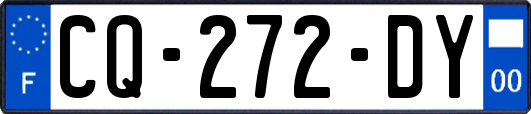 F
CQ-272-DY
00